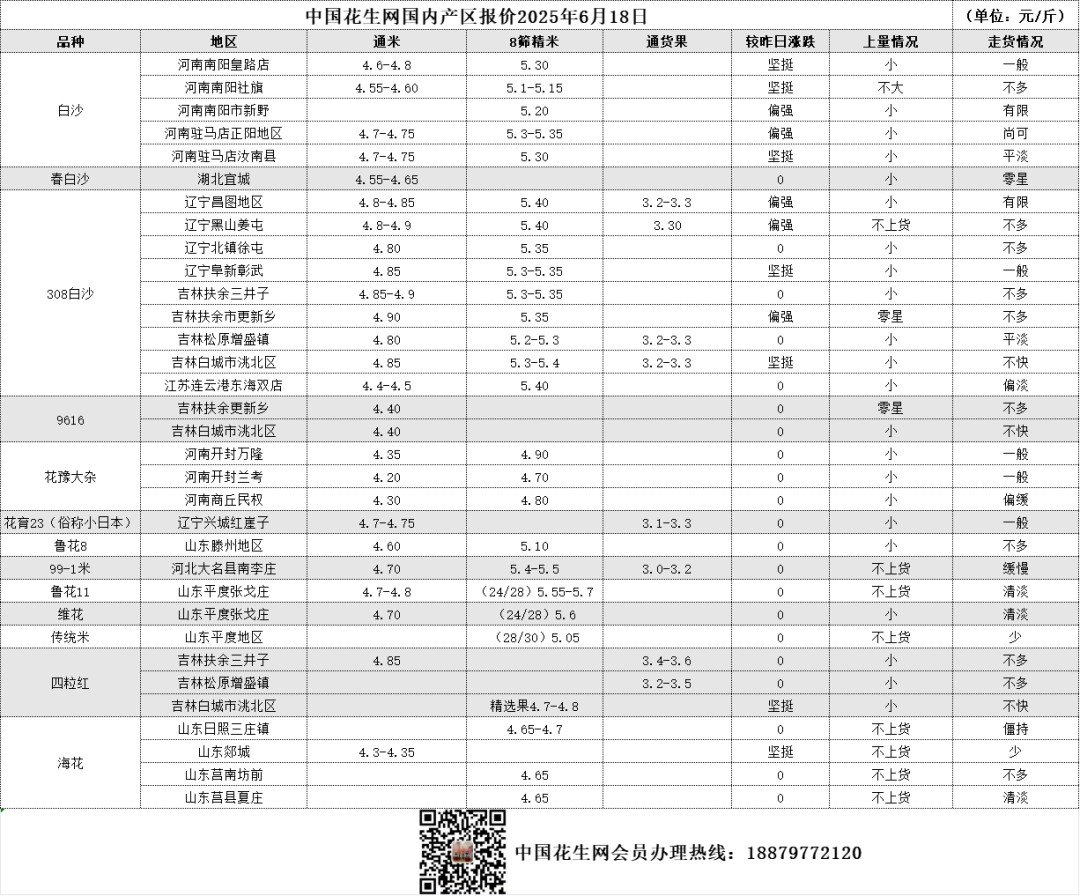 中国花生网国内产区报价2025年6月18日 （单位：元/斤）

| 品种 | 地区 | 通米 | 8筛精米 | 通货果 | 较昨日涨跌 | 上量情况 | 走货情况 |
|---|---|---|---|---|---|---|---|
| 白沙 | 河南南阳皇路店 | 4.6-4.8 | 5.30 | | 坚挺 | 小 | 一般 |
| | 河南南阳社旗 | 4.55-4.60 | 5.1-5.15 | | 坚挺 | 不大 | 不多 |
| | 河南南阳市新野 | | 5.20 | | 偏强 | 小 | 有限 |
| | 河南驻马店正阳地区 | 4.7-4.75 | 5.3-5.35 | | 偏强 | 小 | 尚可 |
| | 河南驻马店汝南县 | 4.7-4.75 | 5.30 | | 坚挺 | 小 | 平淡 |
| 春白沙 | 湖北宜城 | 4.55-4.65 | | | 0 | 小 | 零星 |
| 308白沙 | 辽宁昌图地区 | 4.8-4.85 | 5.40 | 3.2-3.3 | 偏强 | 小 | 有限 |
| | 辽宁黑山姜屯 | 4.8-4.9 | 5.40 | 3.30 | 偏强 | 不上货 | 不多 |
| | 辽宁北镇徐屯 | 4.80 | 5.35 | | 0 | 小 | 不多 |
| | 辽宁阜新彰武 | 4.85 | 5.3-5.35 | | 坚挺 | 小 | 一般 |
| | 吉林扶余三井子 | 4.85-4.9 | 5.3-5.35 | | 0 | 小 | 不多 |
| | 吉林扶余市更新乡 | 4.90 | 5.35 | | 偏强 | 零星 | 不多 |
| | 吉林松原增盛镇 | 4.80 | 5.2-5.3 | 3.2-3.3 | 0 | 小 | 平淡 |
| | 吉林白城市洮北区 | 4.85 | 5.3-5.4 | 3.2-3.3 | 坚挺 | 小 | 不快 |
| | 江苏连云港东海双店 | 4.4-4.5 | 5.40 | | 0 | 小 | 偏淡 |
| 9616 | 吉林扶余更新乡 | 4.40 | | | 0 | 零星 | 不多 |
| | 吉林白城市洮北区 | 4.40 | | | 0 | 小 | 不快 |
| 花豫大杂 | 河南开封万隆 | 4.35 | 4.90 | | 0 | 小 | 一般 |
| | 河南开封兰考 | 4.20 | 4.70 | | 0 | 小 | 一般 |
| | 河南商丘民权 | 4.30 | 4.80 | | 0 | 小 | 偏缓 |
| 花育23（俗称小日本） | 辽宁兴城红崖子 | 4.7-4.75 | | 3.1-3.3 | 0 | 小 | 一般 |
| 鲁花8 | 山东滕州地区 | 4.60 | 5.10 | | 0 | 小 | 不多 |
| 99-1米 | 河北大名县南李庄 | 4.70 | 5.4-5.5 | 3.0-3.2 | 0 | 不上货 | 缓慢 |
| 鲁花11 | 山东平度张戈庄 | 4.7-4.8 | （24/28）5.55-5.7 | | 0 | 不上货 | 清淡 |
| 维花 | 山东平度张戈庄 | 4.70 | （24/28）5.6 | | 0 | 小 | 清淡 |
| 传统米 | 山东平度地区 | | （28/30）5.05 | | 0 | 不上货 | 少 |
| 四粒红 | 吉林扶余三井子 | 4.85 | | 3.4-3.6 | 0 | 小 | 不多 |
| | 吉林松原增盛镇 | | | 3.2-3.5 | 0 | 小 | 不多 |
| | 吉林白城市洮北区 | | 精选果4.7-4.8 | | 坚挺 | 小 | 不快 |
| 海花 | 山东日照三庄镇 | | 4.65-4.7 | | 0 | 不上货 | 僵持 |
| | 山东郯城 | 4.3-4.35 | | | 坚挺 | 不上货 | 少 |
| | 山东莒南坊前 | | 4.65 | | 0 | 不上货 | 不多 |
| | 山东莒县夏庄 | | 4.65 | | 0 | 不上货 | 清淡 |

中国花生网会员办理热线：18879772120